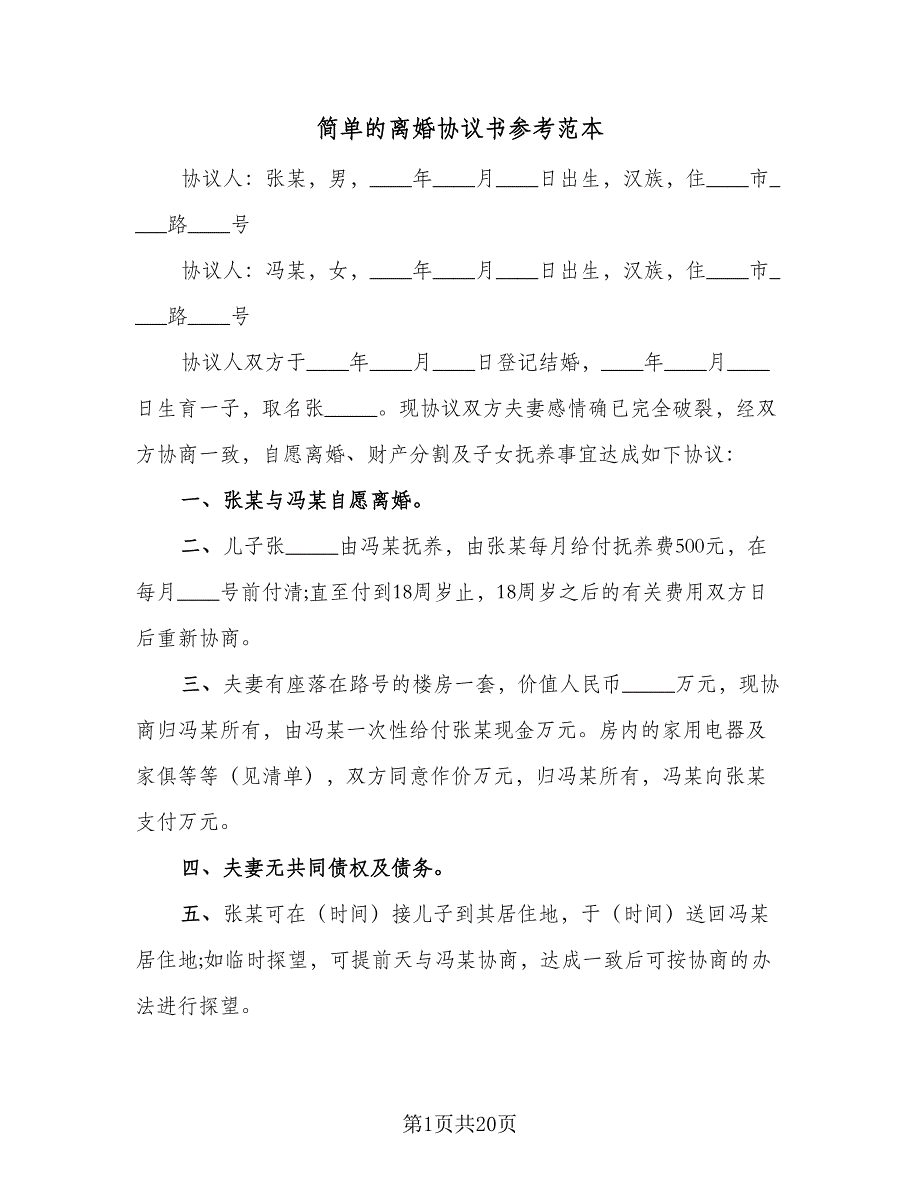 简单的离婚协议书参考范本

协议人：张某，男，____年____月____日出生，汉族，住____市____路____号

协议人：冯某，女，____年____月____日出生，汉族，住____市____路____号

协议人双方于____年____月____日登记结婚，____年____月____日生育一子，取名张_____。现协议双方夫妻感情确已完全破裂，经双方协商一致，自愿离婚、财产分割及子女抚养事宜达成如下协议：

一、张某与冯某自愿离婚。

二、儿子张_____由冯某抚养，由张某每月给付抚养费500元，在每月____号前付清;直至付到18周岁止，18周岁之后的有关费用双方日后重新协商。

三、夫妻有座落在路号的楼房一套，价值人民币_____万元，现协商归冯某所有，由冯某一次性给付张某现金万元。房内的家用电器及家俱等等（见清单），双方同意作价万元，归冯某所有，冯某向张某支付万元。

四、夫妻无共同债权及债务。

五、张某可在（时间）接儿子到其居住地，于（时间）送回冯某居住地;如临时探望，可提前天与冯某协商，达成一致后可按协商的办法进行探望。

第1页共20页